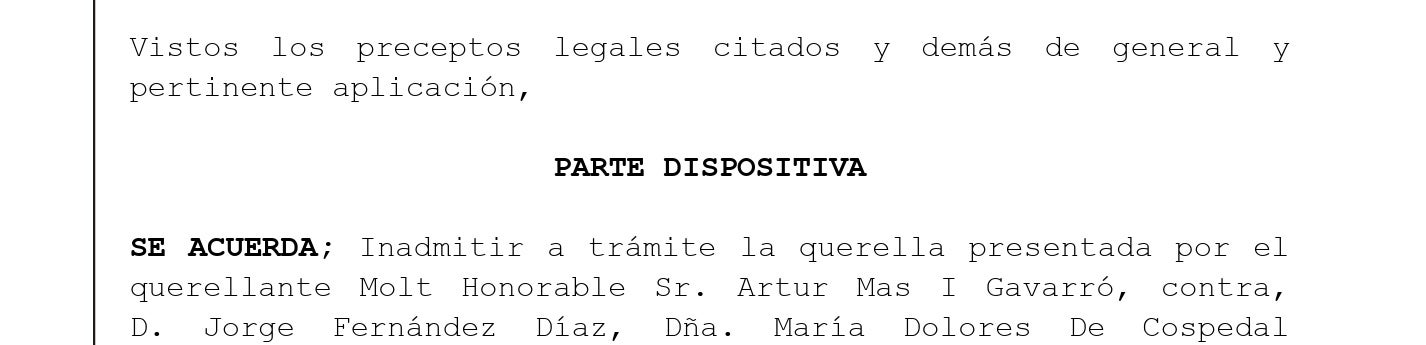 Vistos los preceptos legales citados y demás de general y pertinente aplicación,

PARTE DISPOSITIVA

SE ACUERDA; Inadmitir a trámite la querella presentada por el querellante Molt Honorable Sr. Artur Mas I Gavarró, contra, D. Jorge Fernández Díaz, Dña. María Dolores De Cospedal